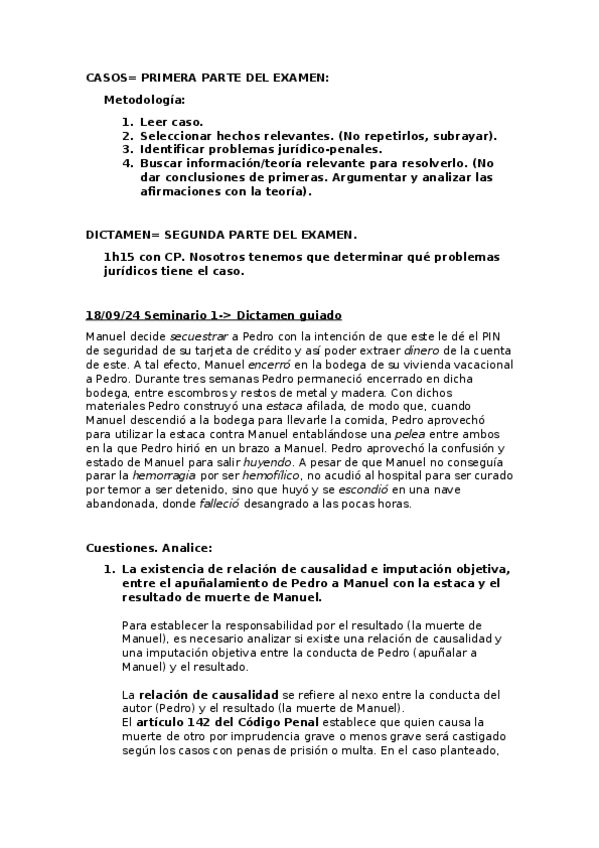 CASOS= PRIMERA PARTE DEL EXAMEN:

Metodología:

1. Leer caso.
2. Seleccionar hechos relevantes. (No repetirlos, subrayar).
3. Identificar problemas jurídico-penales.
4. Buscar información/teoría relevante para resolverlo. (No dar conclusiones de primeras. Argumentar y analizar las afirmaciones con la teoría).

DICTAMEN= SEGUNDA PARTE DEL EXAMEN.

1h15 con CP. Nosotros tenemos que determinar qué problemas jurídicos tiene el caso.

18/09/24 Seminario 1-> Dictamen guiado

Manuel decide secuestrar a Pedro con la intención de que este le dé el PIN de seguridad de su tarjeta de crédito y así poder extraer dinero de la cuenta de este. A tal efecto, Manuel encerró en la bodega de su vivienda vacacional a Pedro. Durante tres semanas Pedro permaneció encerrado en dicha bodega, entre escombros y restos de metal y madera. Con dichos materiales Pedro construyó una estaca afilada, de modo que, cuando Manuel descendió a la bodega para llevarle la comida, Pedro aprovechó para utilizar la estaca contra Manuel entablándose una pelea entre ambos en la que Pedro hirió en un brazo a Manuel. Pedro aprovechó la confusión y estado de Manuel para salir huyendo. A pesar de que Manuel no conseguía parar la hemorragia por ser hemofílico, no acudió al hospital para ser curado por temor a ser detenido, sino que huyó y se escondió en una nave abandonada, donde falleció desangrado a las pocas horas.

Cuestiones. Analice:

1. La existencia de relación de causalidad e imputación objetiva, entre el apuñalamiento de Pedro a Manuel con la estaca y el resultado de muerte de Manuel.

Para establecer la responsabilidad por el resultado (la muerte de Manuel), es necesario analizar si existe una relación de causalidad y una imputación objetiva entre la conducta de Pedro (apuñalar a Manuel) y el resultado.

La relación de causalidad se refiere al nexo entre la conducta del autor (Pedro) y el resultado (la muerte de Manuel).
El artículo 142 del Código Penal establece que quien causa la muerte de otro por imprudencia grave o menos grave será castigado según los casos con penas de prisión o multa. En el caso planteado,